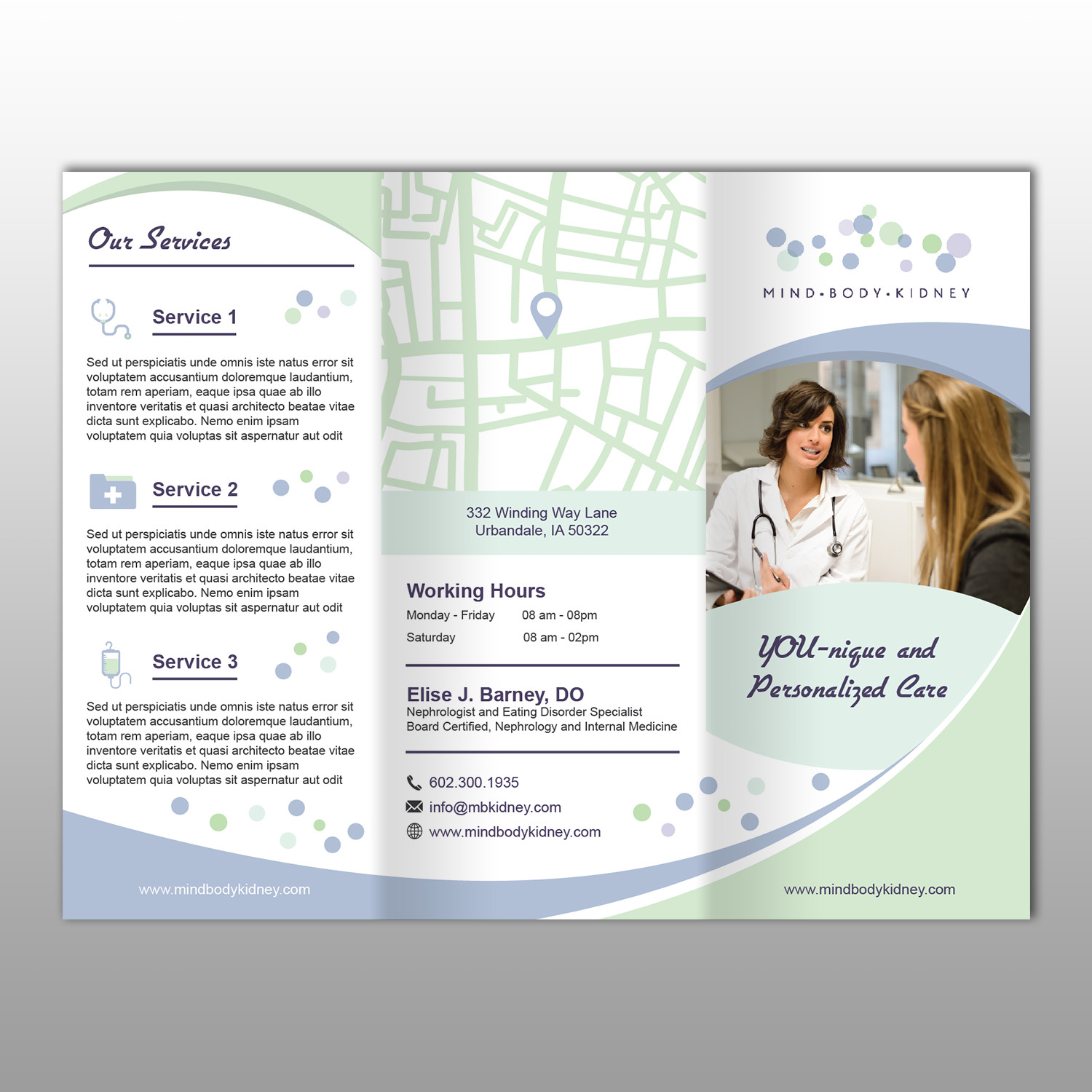 Our Services

Service 1

Sed ut perspiciatis unde omnis iste natus error sit voluptatem accusantium doloremque laudantium, totam rem aperiam, eaque ipsa quae ab illo inventore veritatis et quasi architecto beatae vitae dicta sunt explicabo. Nemo enim ipsam voluptatem quia voluptas sit aspernatur aut odit

Service 2

Sed ut perspiciatis unde omnis iste natus error sit voluptatem accusantium doloremque laudantium, totam rem aperiam, eaque ipsa quae ab illo inventore veritatis et quasi architecto beatae vitae dicta sunt explicabo. Nemo enim ipsam voluptatem quia voluptas sit aspernatur aut odit

Service 3

Sed ut perspiciatis unde omnis iste natus error sit voluptatem accusantium doloremque laudantium, totam rem aperiam, eaque ipsa quae ab illo inventore veritatis et quasi architecto beatae vitae dicta sunt explicabo. Nemo enim ipsam voluptatem quia voluptas sit aspernatur aut odit

www.mindbodykidney.com

332 Winding Way Lane
Urbandale, IA 50322

Working Hours
Monday - Friday 08 am - 08pm
Saturday 08 am - 02pm

Elise J. Barney, DO
Nephrologist and Eating Disorder Specialist
Board Certified, Nephrology and Internal Medicine

602.300.1935
info@mbkidney.com
www.mindbodykidney.com

MIND•BODY•KIDNEY

YOU-nique and Personalized Care

www.mindbodykidney.com